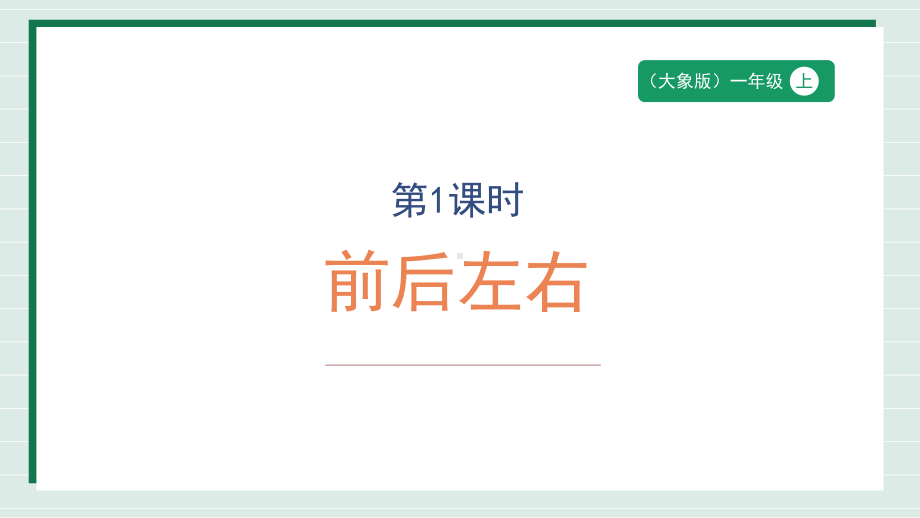 （大象版）一年级 上

第1课时

前后左右